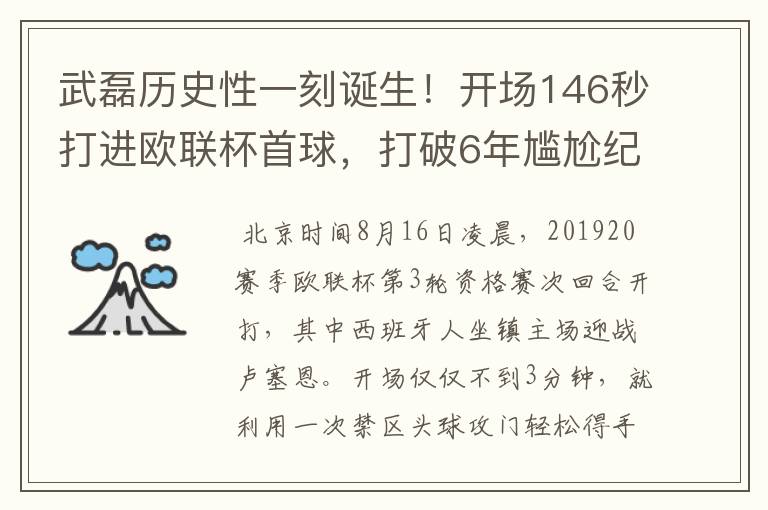 武磊历史性一刻诞生！开场146秒打进欧联杯首球，打破6年尴尬纪

北京时间8月16日凌晨，201920赛季欧联杯第3轮资格赛次回合开打，其中西班牙人坐镇主场迎战卢塞恩。开场仅仅不到3分钟，就利用一次禁区头球攻门轻松得手